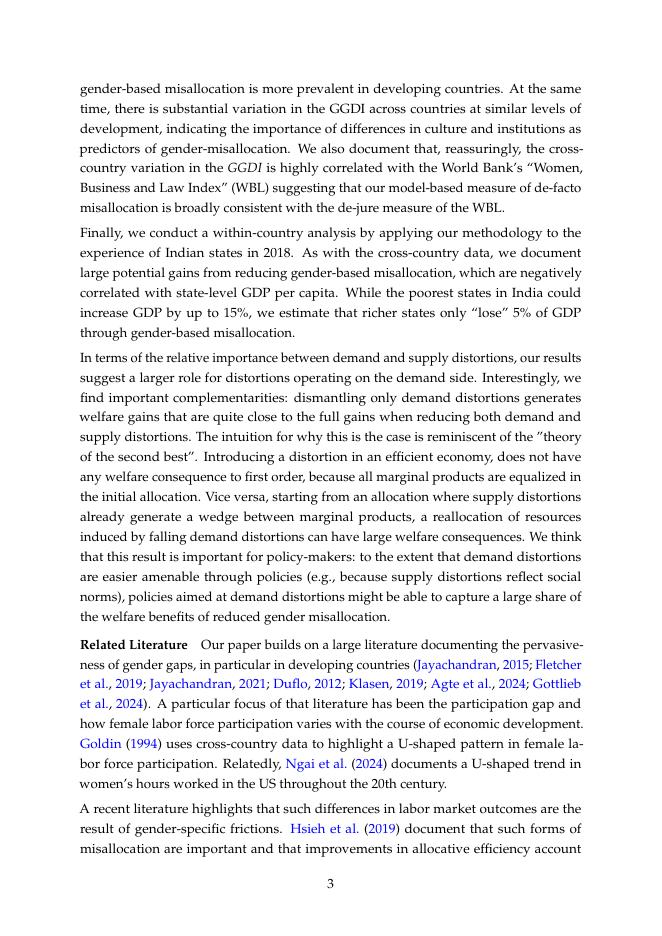 gender-based misallocation is more prevalent in developing countries. At the same time, there is substantial variation in the GGDI across countries at similar levels of development, indicating the importance of differences in culture and institutions as predictors of gender-misallocation. We also document that, reassuringly, the cross-country variation in the GGDI is highly correlated with the World Bank's "Women, Business and Law Index" (WBL) suggesting that our model-based measure of de-facto misallocation is broadly consistent with the de-jure measure of the WBL.

Finally, we conduct a within-country analysis by applying our methodology to the experience of Indian states in 2018. As with the cross-country data, we document large potential gains from reducing gender-based misallocation, which are negatively correlated with state-level GDP per capita. While the poorest states in India could increase GDP by up to 15%, we estimate that richer states only "lose" 5% of GDP through gender-based misallocation.

In terms of the relative importance between demand and supply distortions, our results suggest a larger role for distortions operating on the demand side. Interestingly, we find important complementarities: dismantling only demand distortions generates welfare gains that are quite close to the full gains when reducing both demand and supply distortions. The intuition for why this is the case is reminiscent of the "theory of the second best". Introducing a distortion in an efficient economy, does not have any welfare consequence to first order, because all marginal products are equalized in the initial allocation. Vice versa, starting from an allocation where supply distortions already generate a wedge between marginal products, a reallocation of resources induced by falling demand distortions can have large welfare consequences. We think that this result is important for policy-makers: to the extent that demand distortions are easier amenable through policies (e.g., because supply distortions reflect social norms), policies aimed at demand distortions might be able to capture a large share of the welfare benefits of reduced gender misallocation.

Related Literature Our paper builds on a large literature documenting the pervasiveness of gender gaps, in particular in developing countries (Jayachandran, 2015; Fletcher et al., 2019; Jayachandran, 2021; Duflo, 2012; Klasen, 2019; Agte et al., 2024; Gottlieb et al., 2024). A particular focus of that literature has been the participation gap and how female labor force participation varies with the course of economic development. Goldin (1994) uses cross-country data to highlight a U-shaped pattern in female labor force participation. Relatedly, Ngai et al. (2024) documents a U-shaped trend in women's hours worked in the US throughout the 20th century.

A recent literature highlights that such differences in labor market outcomes are the result of gender-specific frictions. Hsieh et al. (2019) document that such forms of misallocation are important and that improvements in allocative efficiency account

3